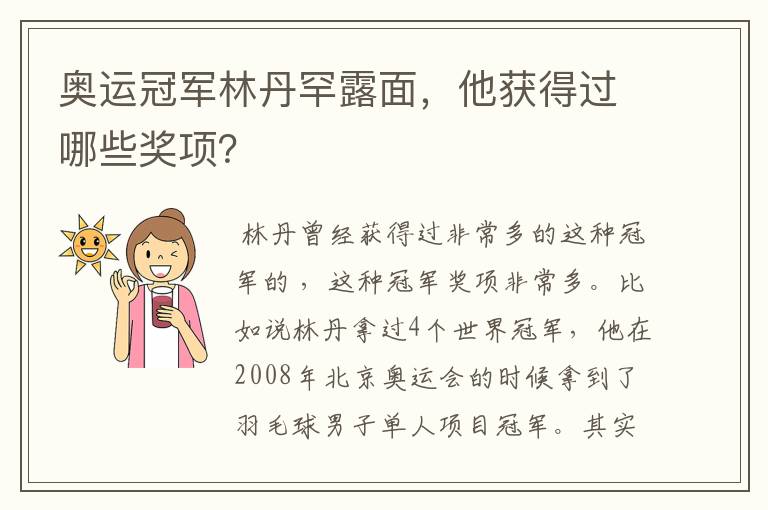 奥运冠军林丹罕露面，他获得过哪些奖项？

林丹曾经获得过非常多的这种冠军的，这种冠军奖项非常多。比如说林丹拿过4个世界冠军，他在2008年北京奥运会的时候拿到了羽毛球男子单人项目冠军。其实